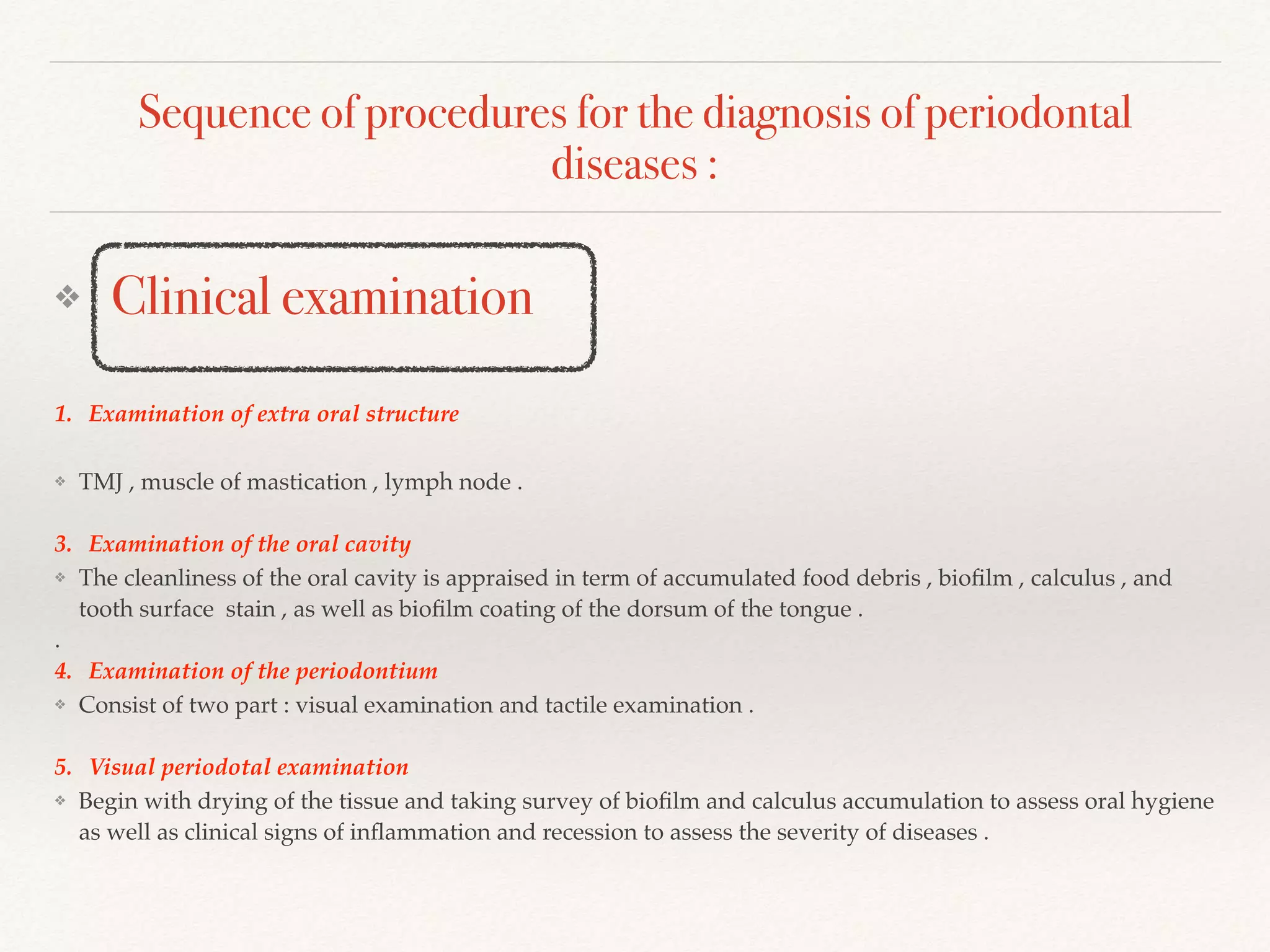 Sequence of procedures for the diagnosis of periodontal diseases :

❖ Clinical examination

1. Examination of extra oral structure

❖ TMJ , muscle of mastication , lymph node .

3. Examination of the oral cavity

❖ The cleanliness of the oral cavity is appraised in term of accumulated food debris , biofilm , calculus , and tooth surface stain , as well as biofilm coating of the dorsum of the tongue .

.

4. Examination of the periodontium

❖ Consist of two part : visual examination and tactile examination .

5. Visual periodotal examination

❖ Begin with drying of the tissue and taking survey of biofilm and calculus accumulation to assess oral hygiene as well as clinical signs of inflammation and recession to assess the severity of diseases .